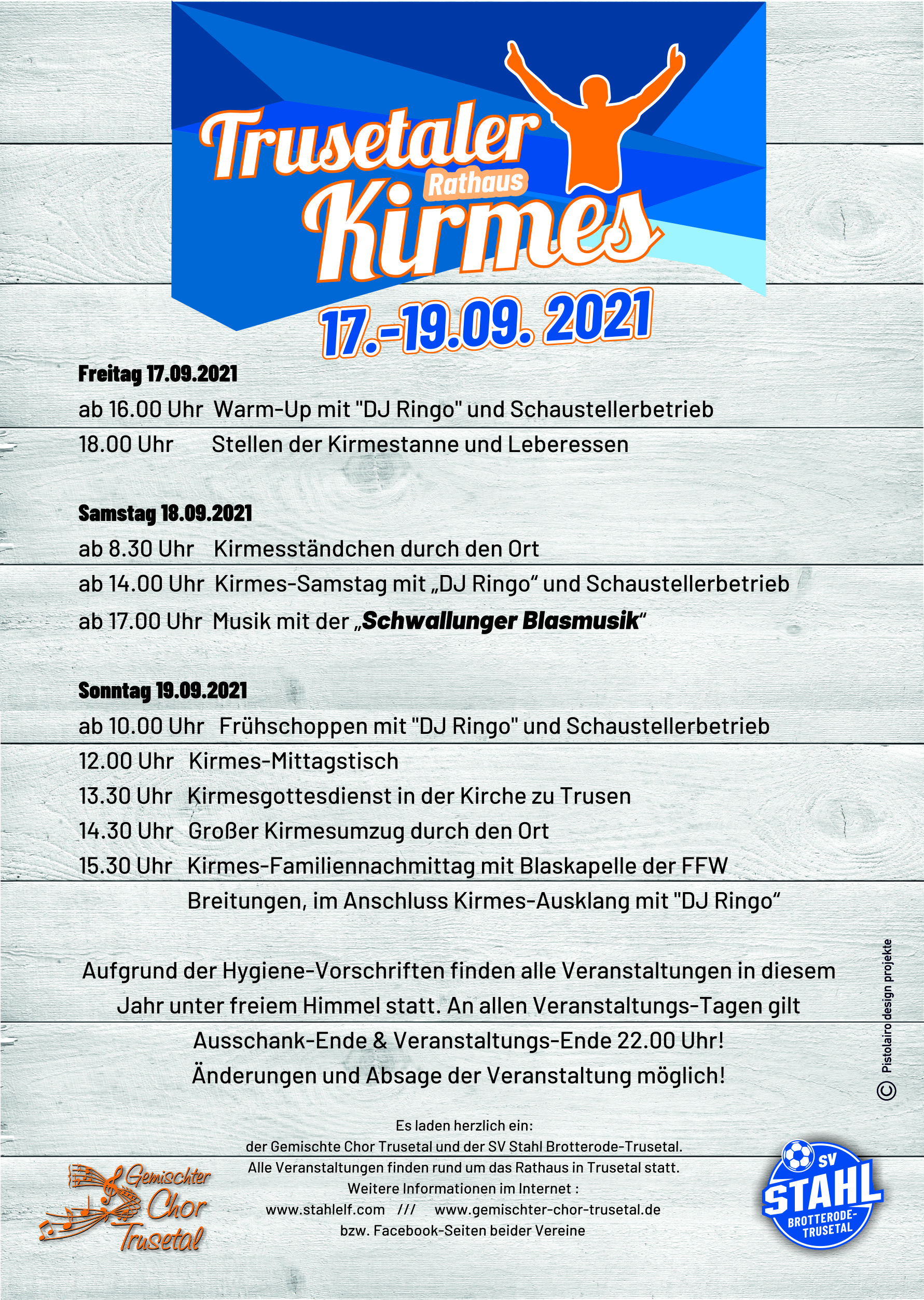 Trusetaler
Rathaus
Kirmes
17.-19.09. 2021

Freitag 17.09.2021
ab 16.00 Uhr Warm-Up mit "DJ Ringo" und Schaustellerbetrieb
18.00 Uhr Stellen der Kirmestanne und Leberessen

Samstag 18.09.2021
ab 8.30 Uhr Kirmesständchen durch den Ort
ab 14.00 Uhr Kirmes-Samstag mit „DJ Ringo“ und Schaustellerbetrieb
ab 17.00 Uhr Musik mit der „Schwallunger Blasmusik“

Sonntag 19.09.2021
ab 10.00 Uhr Frühschoppen mit "DJ Ringo" und Schaustellerbetrieb
12.00 Uhr Kirmes-Mittagstisch
13.30 Uhr Kirmesgottesdienst in der Kirche zu Trusen
14.30 Uhr Großer Kirmesumzug durch den Ort
15.30 Uhr Kirmes-Familiennachmittag mit Blaskapelle der FFW Breitungen, im Anschluss Kirmes-Ausklang mit "DJ Ringo“

Aufgrund der Hygiene-Vorschriften finden alle Veranstaltungen in diesem Jahr unter freiem Himmel statt. An allen Veranstaltungs-Tagen gilt Ausschank-Ende & Veranstaltungs-Ende 22.00 Uhr! Änderungen und Absage der Veranstaltung möglich!

© Pistolairo design projekte

Es laden herzlich ein:
der Gemischte Chor Trusetal und der SV Stahl Brotterode-Trusetal.
Alle Veranstaltungen finden rund um das Rathaus in Trusetal statt.
Weitere Informationen im Internet :
www.stahlelf.com /// www.gemischter-chor-trusetal.de
bzw. Facebook-Seiten beider Vereine

Gemischter Chor Trusetal

SV STAHL BROTTERODE-TRUSETAL